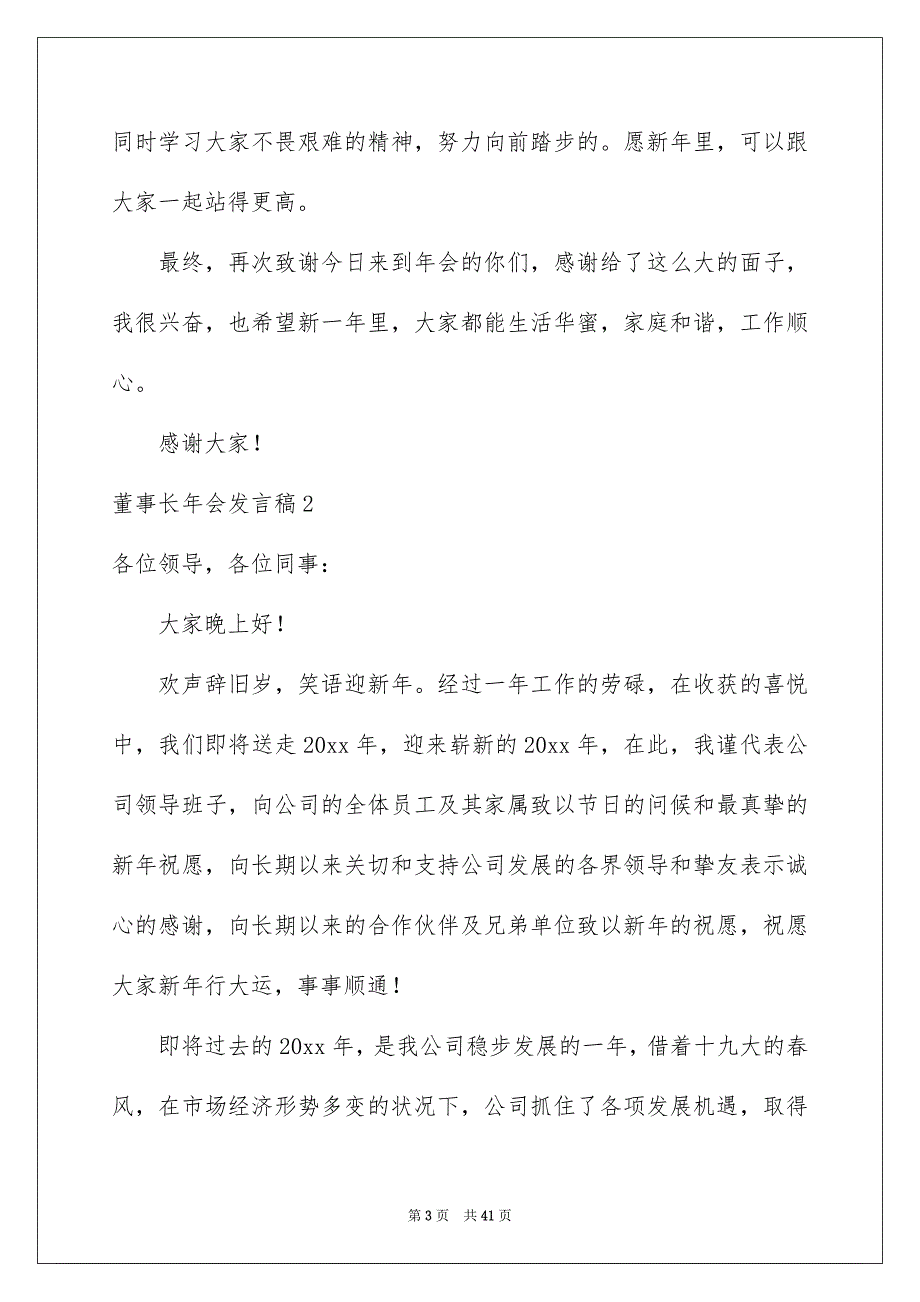 同时学习大家不畏艰难的精神，努力向前踏步的。愿新年里，可以跟大家一起站得更高。

最终，再次致谢今日来到年会的你们，感谢给了这么大的面子，我很兴奋，也希望新一年里，大家都能生活华蜜，家庭和谐，工作顺心。

感谢大家！

董事长年会发言稿2

各位领导，各位同事：

大家晚上好！

欢声辞旧岁，笑语迎新年。经过一年工作的劳碌，在收获的喜悦中，我们即将送走20xx年，迎来崭新的20xx年，在此，我谨代表公司领导班子，向公司的全体员工及其家属致以节日的问候和最真挚的新年祝愿，向长期以来关切和支持公司发展的各界领导和挚友表示诚心的感谢，向长期以来的合作伙伴及兄弟单位致以新年的祝愿，祝愿大家新年行大运，事事顺通！

即将过去的20xx年，是我公司稳步发展的一年，借着十九大的春风，在市场经济形势多变的状况下，公司抓住了各项发展机遇，取得

第3页　共41页